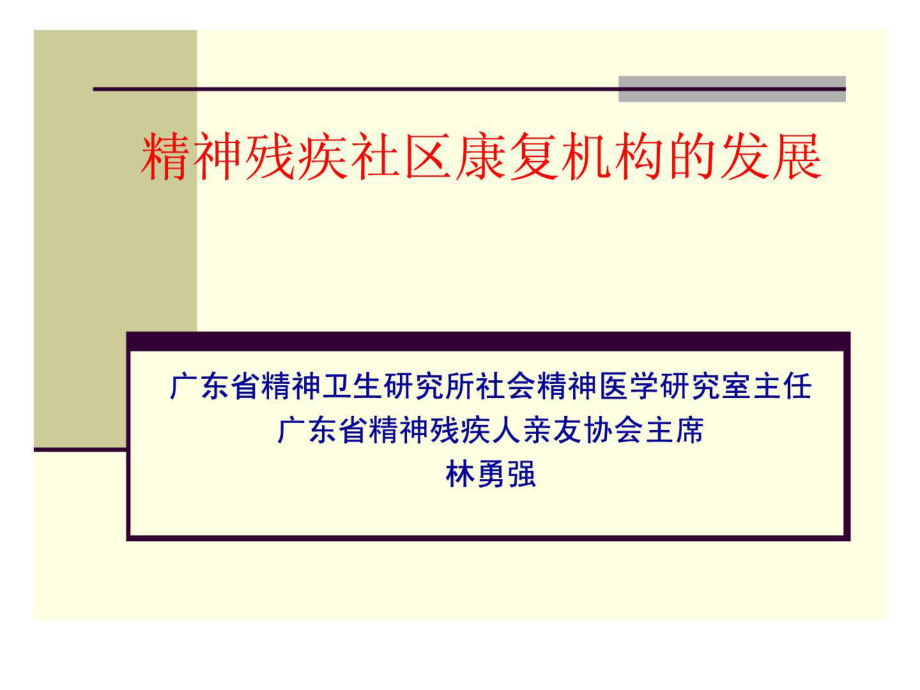 精神残疾社区康复机构的发展

广东省精神卫生研究所社会精神医学研究室主任
广东省精神残疾人亲友协会主席
林勇强